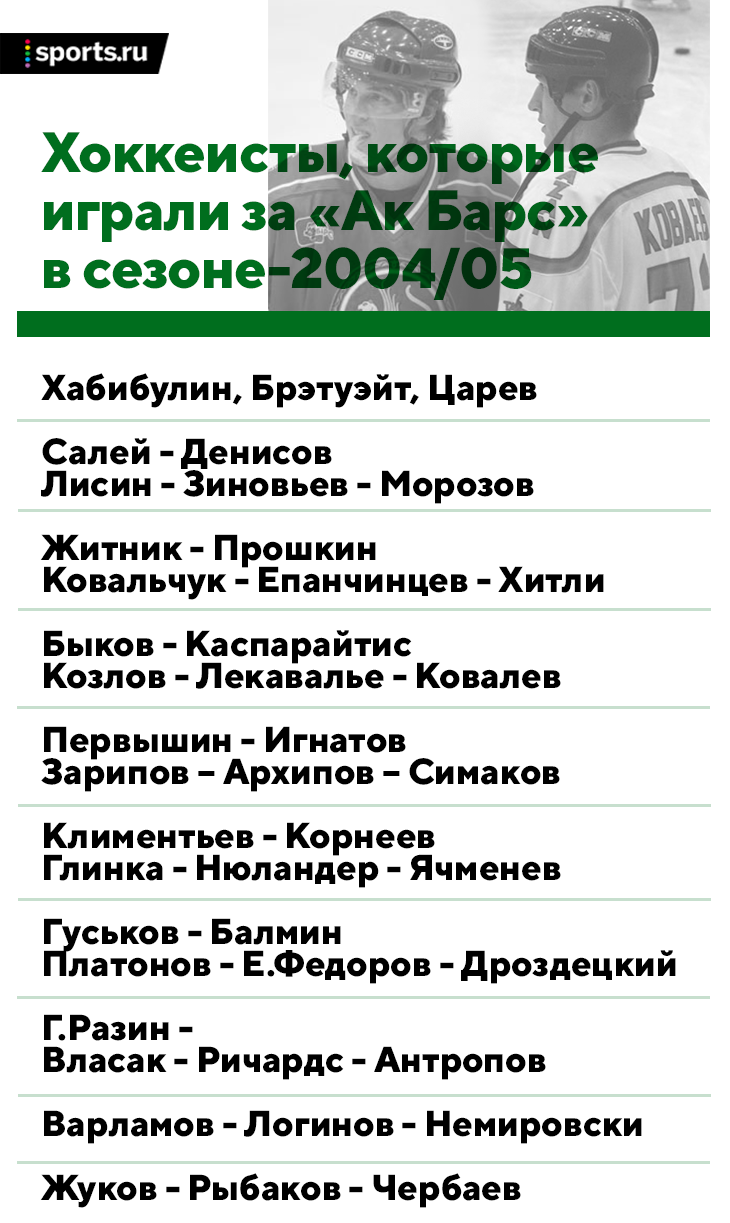 sports.ru

Хоккеисты, которые играли за «Ак Барс» в сезоне-2004/05

Хабибулин, Брэтуэйт, Царев

Салей - Денисов
Лисин - Зиновьев - Морозов

Житник - Прошкин
Ковальчук - Епанчинцев - Хитли

Быков - Каспарайтис
Козлов - Лекавалье - Ковалев

Первышин - Игнатов
Зарипов – Архипов – Симаков

Климентьев - Корнеев
Глинка - Нюландер - Ячменев

Гуськов - Балмин
Платонов - Е.Федоров - Дроздецкий

Г.Разин -
Власак - Ричардс - Антропов

Варламов - Логинов - Немировски

Жуков - Рыбаков - Чербаев